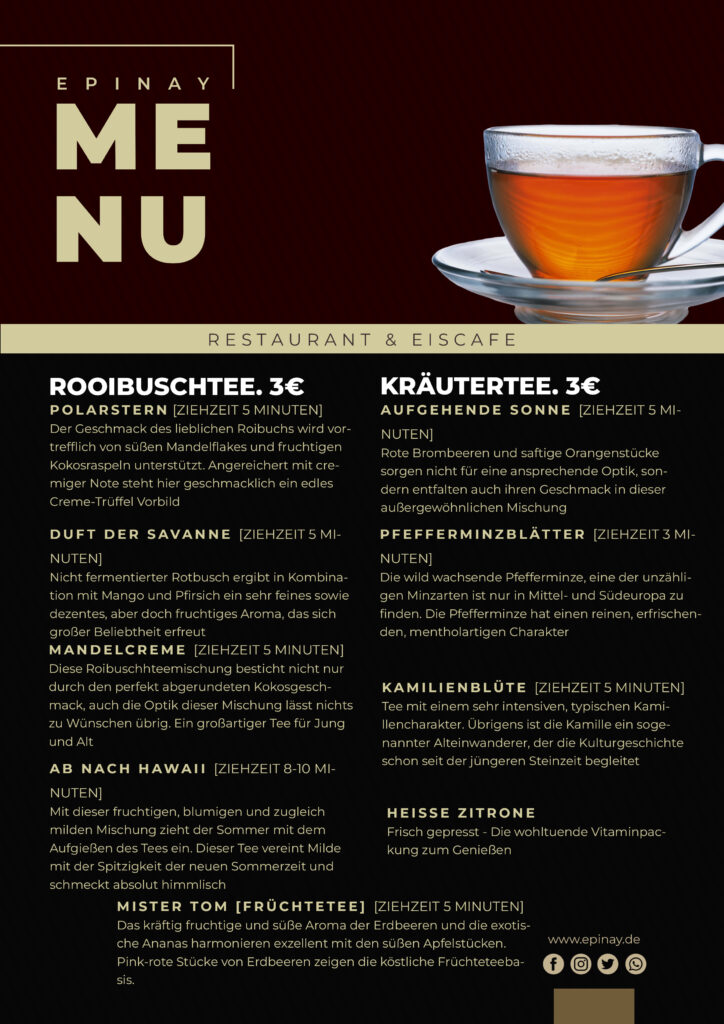 EPINAY
MENU

RESTAURANT & EISCAFE

ROOIBUSCHTEE. 3€

POLARSTERN [ZIEHZEIT 5 MINUTEN]
Der Geschmack des lieblichen Roibuchs wird vortrefflich von süßen Mandelflakes und fruchtigen Kokosraspeln unterstützt. Angereichert mit cremiger Note steht hier geschmacklich ein edles Creme-Trüffel Vorbild

DUFT DER SAVANNE [ZIEHZEIT 5 MINUTEN]
Nicht fermentierter Rotbusch ergibt in Kombination mit Mango und Pfirsich ein sehr feines sowie dezentes, aber doch fruchtiges Aroma, das sich großer Beliebtheit erfreut

MANDELCREME [ZIEHZEIT 5 MINUTEN]
Diese Roibuschhteemischung besticht nicht nur durch den perfekt abgerundeten Kokosgeschmack, auch die Optik dieser Mischung lässt nichts zu Wünschen übrig. Ein großartiger Tee für Jung und Alt

AB NACH HAWAII [ZIEHZEIT 8-10 MINUTEN]
Mit dieser fruchtigen, blumigen und zugleich milden Mischung zieht der Sommer mit dem Aufgießen des Tees ein. Dieser Tee vereint Milde mit der Spitzigkeit der neuen Sommerzeit und schmeckt absolut himmlisch

KRÄUTERTEE. 3€

AUFGEHENDE SONNE [ZIEHZEIT 5 MINUTEN]
Rote Brombeeren und saftige Orangenstücke sorgen nicht für eine ansprechende Optik, sondern entfalten auch ihren Geschmack in dieser außergewöhnlichen Mischung

PFEFFERMINZBLÄTTER [ZIEHZEIT 3 MINUTEN]
Die wild wachsende Pfefferminze, eine der unzähligen Minzarten ist nur in Mittel- und Südeuropa zu finden. Die Pfefferminze hat einen reinen, erfrischenden, mentholartigen Charakter

KAMILIENBLÜTE [ZIEHZEIT 5 MINUTEN]
Tee mit einem sehr intensiven, typischen Kamillencharakter. Übrigens ist die Kamille ein sogenannter Alteinwanderer, der die Kulturgeschichte schon seit der jüngeren Steinzeit begleitet

HEISSE ZITRONE
Frisch gepresst - Die wohltuende Vitaminpackung zum Genießen

MISTER TOM [FRÜCHTETEE] [ZIEHZEIT 5 MINUTEN]
Das kräftig fruchtige und süße Aroma der Erdbeeren und die exotische Ananas harmonieren exzellent mit den süßen Apfelstücken. Pink-rote Stücke von Erdbeeren zeigen die köstliche Früchteteebasis.

www.epinay.de